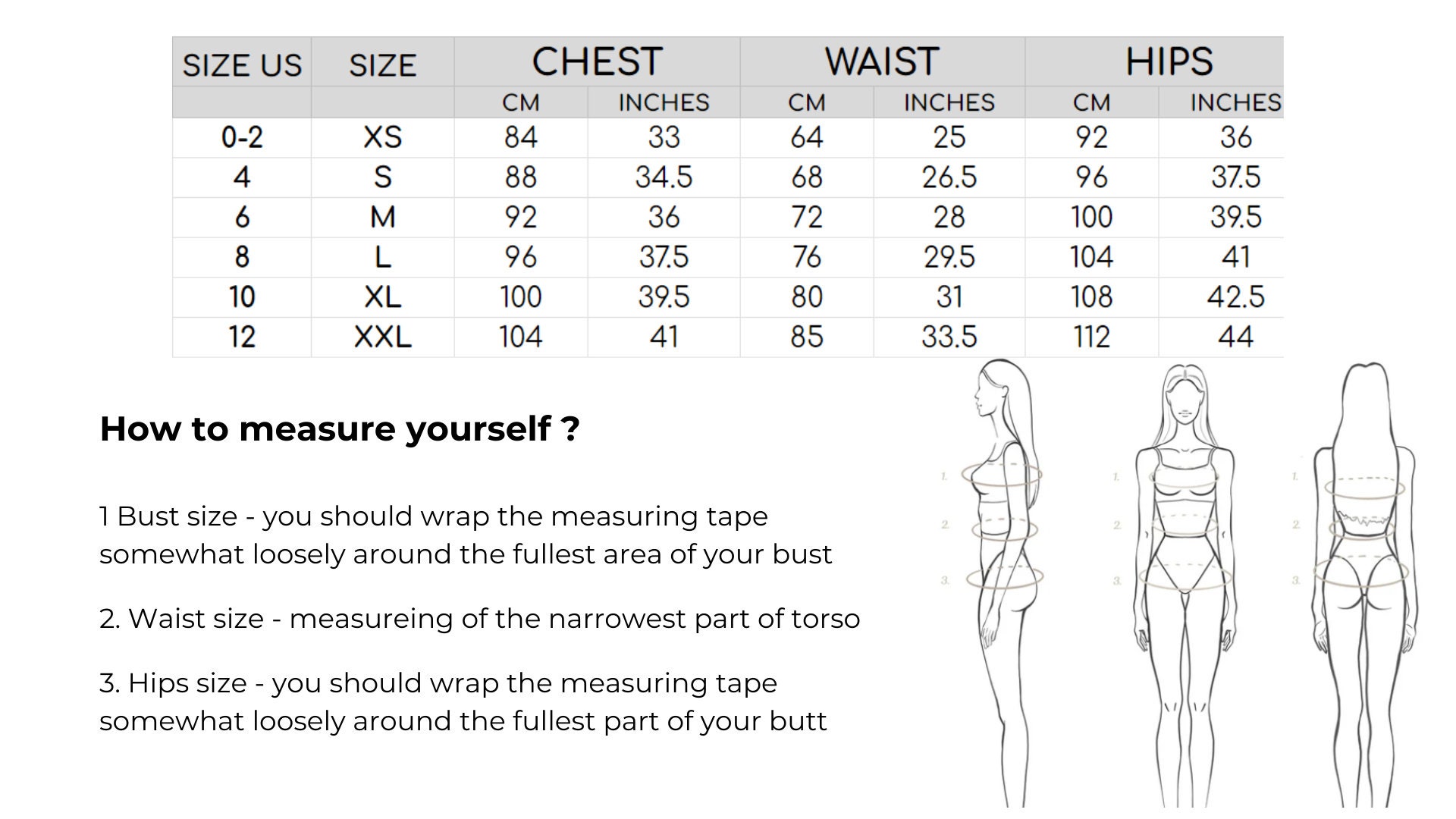 | SIZE US | SIZE | CHEST | | WAIST | | HIPS | |
|---|---|---|---|---|---|---|---|
| | | CM | INCHES | CM | INCHES | CM | INCHES |
| 0-2 | XS | 84 | 33 | 64 | 25 | 92 | 36 |
| 4 | S | 88 | 34.5 | 68 | 26.5 | 96 | 37.5 |
| 6 | M | 92 | 36 | 72 | 28 | 100 | 39.5 |
| 8 | L | 96 | 37.5 | 76 | 29.5 | 104 | 41 |
| 10 | XL | 100 | 39.5 | 80 | 31 | 108 | 42.5 |
| 12 | XXL | 104 | 41 | 85 | 33.5 | 112 | 44 |

How to measure yourself ?

1 Bust size - you should wrap the measuring tape somewhat loosely around the fullest area of your bust

2. Waist size - measureing of the narrowest part of torso

3. Hips size - you should wrap the measuring tape somewhat loosely around the fullest part of your butt

1.
2.
3.
1.
2.
3.
1.
2.
3.